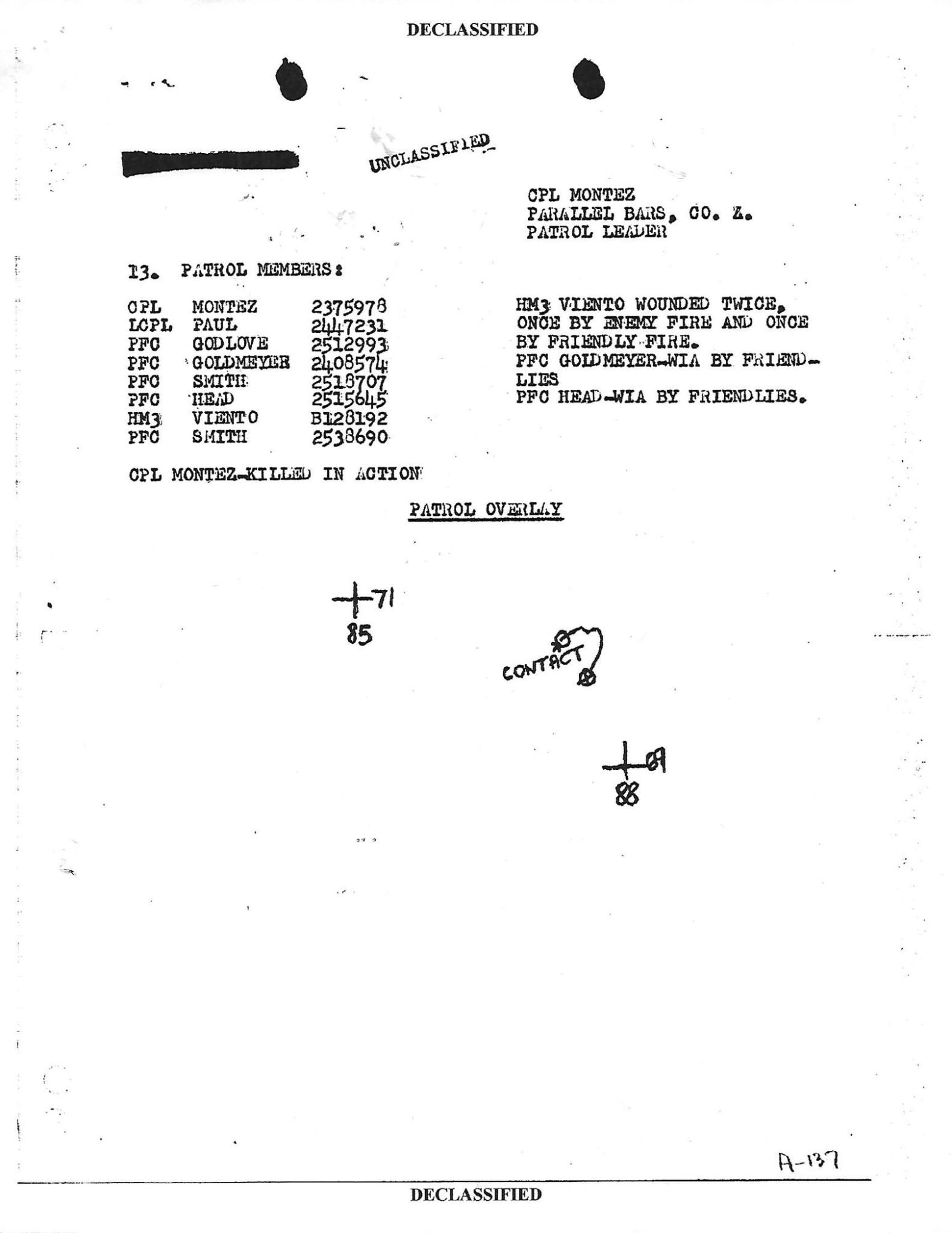 DECLASSIFIED

UNCLASSIFIED

CPL MONTEZ
PARALLEL BARS, CO. Z.
PATROL LEADER

13. PATROL MEMBERS:

| CPL | MONTEZ | 2375978 |
|---|---|---|
| LCPL | PAUL | 2447231 |
| PFC | GODLOVE | 2512993 |
| PFC | GOLDMEYER | 2408574 |
| PFC | SMITH | 2518707 |
| PFC | HEAD | 2515645 |
| HM3 | VIENTO | B128192 |
| PFC | SMITH | 2538690 |

HM3 VIENTO WOUNDED TWICE, ONCE BY ENEMY FIRE AND ONCE BY FRIENDLY FIRE.
PFC GOLDMEYER-WIA BY FRIENDLIES
PFC HEAD-WIA BY FRIENDLIES.

CPL MONTEZ-KILLED IN ACTION

PATROL OVERLAY

71
85

CONTACT

89
88

A-137

DECLASSIFIED